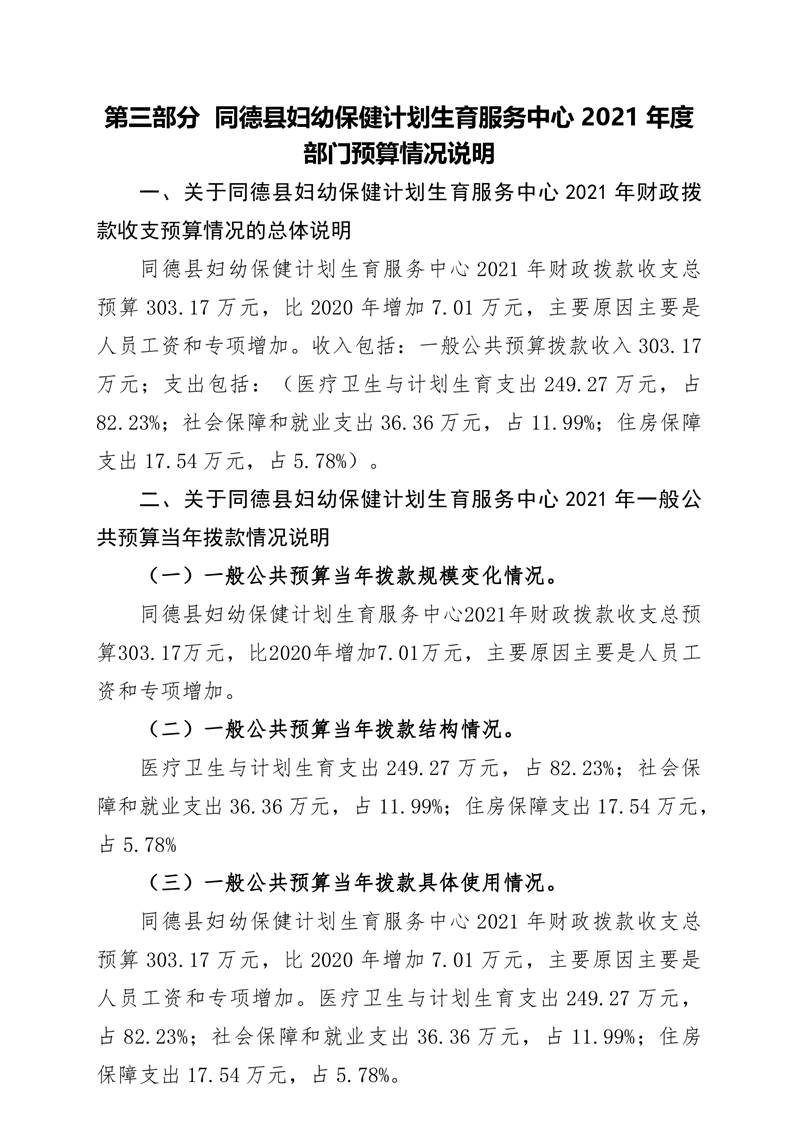 第三部分 同德县妇幼保健计划生育服务中心 2021 年度部门预算情况说明

一、关于同德县妇幼保健计划生育服务中心 2021 年财政拨款收支预算情况的总体说明

同德县妇幼保健计划生育服务中心 2021 年财政拨款收支总预算 303.17 万元，比 2020 年增加 7.01 万元，主要原因主要是人员工资和专项增加。收入包括：一般公共预算拨款收入 303.17 万元；支出包括：（医疗卫生与计划生育支出 249.27 万元，占 82.23%；社会保障和就业支出 36.36 万元，占 11.99%；住房保障支出 17.54 万元，占 5.78%）。

二、关于同德县妇幼保健计划生育服务中心 2021 年一般公共预算当年拨款情况说明

（一）一般公共预算当年拨款规模变化情况。

同德县妇幼保健计划生育服务中心2021年财政拨款收支总预算303.17万元，比2020年增加7.01万元，主要原因主要是人员工资和专项增加。

（二）一般公共预算当年拨款结构情况。

医疗卫生与计划生育支出 249.27 万元，占 82.23%；社会保障和就业支出 36.36 万元，占 11.99%；住房保障支出 17.54 万元，占 5.78%

（三）一般公共预算当年拨款具体使用情况。

同德县妇幼保健计划生育服务中心 2021 年财政拨款收支总预算 303.17 万元，比 2020 年增加 7.01 万元，主要原因主要是人员工资和专项增加。医疗卫生与计划生育支出 249.27 万元，占 82.23%；社会保障和就业支出 36.36 万元，占 11.99%；住房保障支出 17.54 万元，占 5.78%。